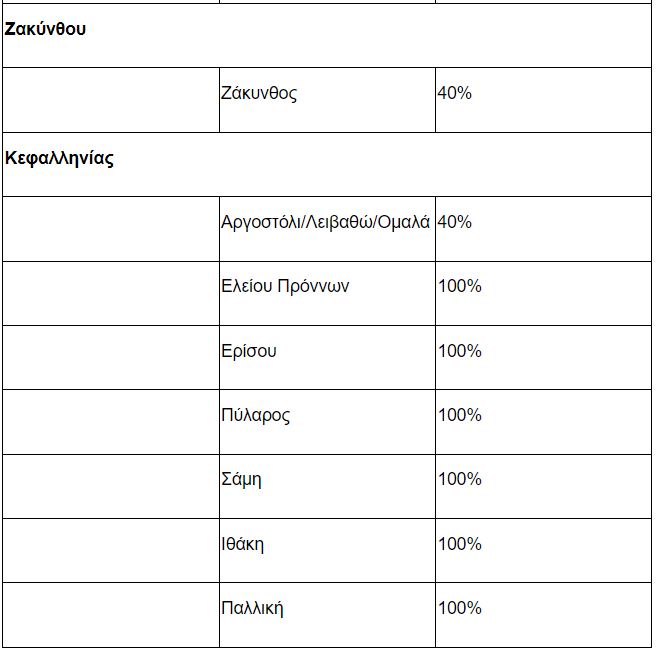 | | | |
|---|---|---|
| **Ζακύνθου** | | |
| | Ζάκυνθος | 40% |
| **Κεφαλληνίας** | | |
| | Αργοστόλι/Λειβαθώ/Ομαλά | 40% |
| | Ελείου Πρόννων | 100% |
| | Ερίσου | 100% |
| | Πύλαρος | 100% |
| | Σάμη | 100% |
| | Ιθάκη | 100% |
| | Παλλική | 100% |